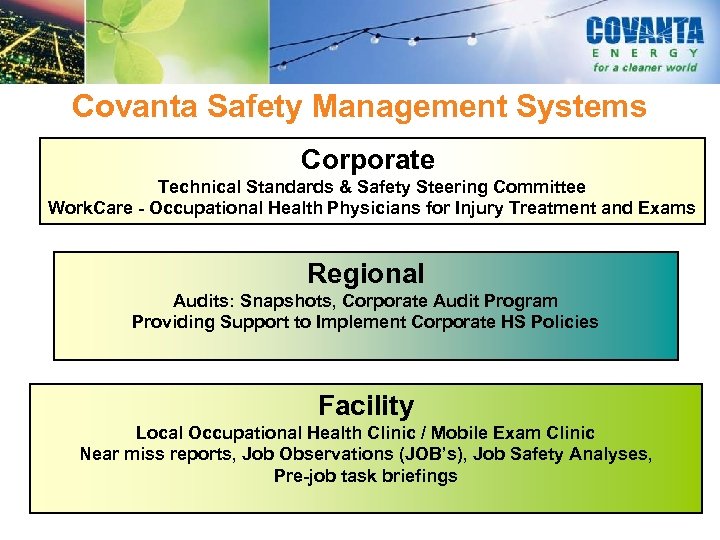 COVANTA
ENERGY
for a cleaner world

Covanta Safety Management Systems

Corporate
Technical Standards & Safety Steering Committee
WorkCare - Occupational Health Physicians for Injury Treatment and Exams

Regional
Audits: Snapshots, Corporate Audit Program
Providing Support to Implement Corporate HS Policies

Facility
Local Occupational Health Clinic / Mobile Exam Clinic
Near miss reports, Job Observations (JOB's), Job Safety Analyses, Pre-job task briefings